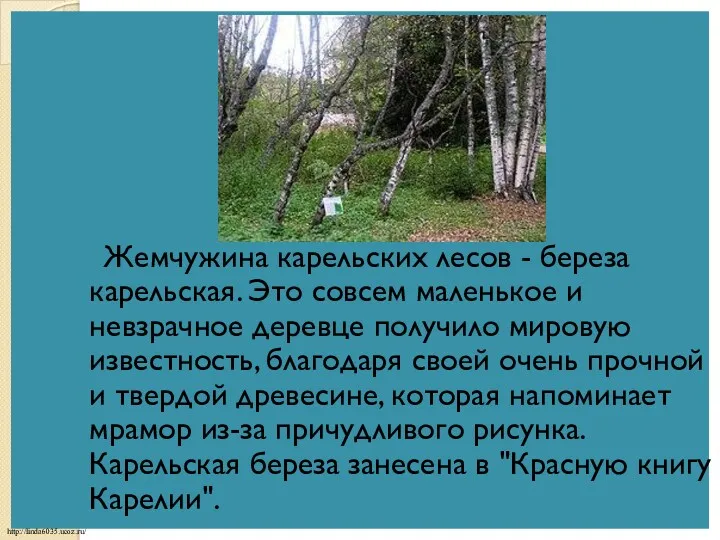 Жемчужина карельских лесов - береза карельская. Это совсем маленькое и невзрачное деревце получило мировую известность, благодаря своей очень прочной и твердой древесине, которая напоминает мрамор из-за причудливого рисунка. Карельская береза занесена в "Красную книгу Карелии".

http://linda6035.ucoz.ru/